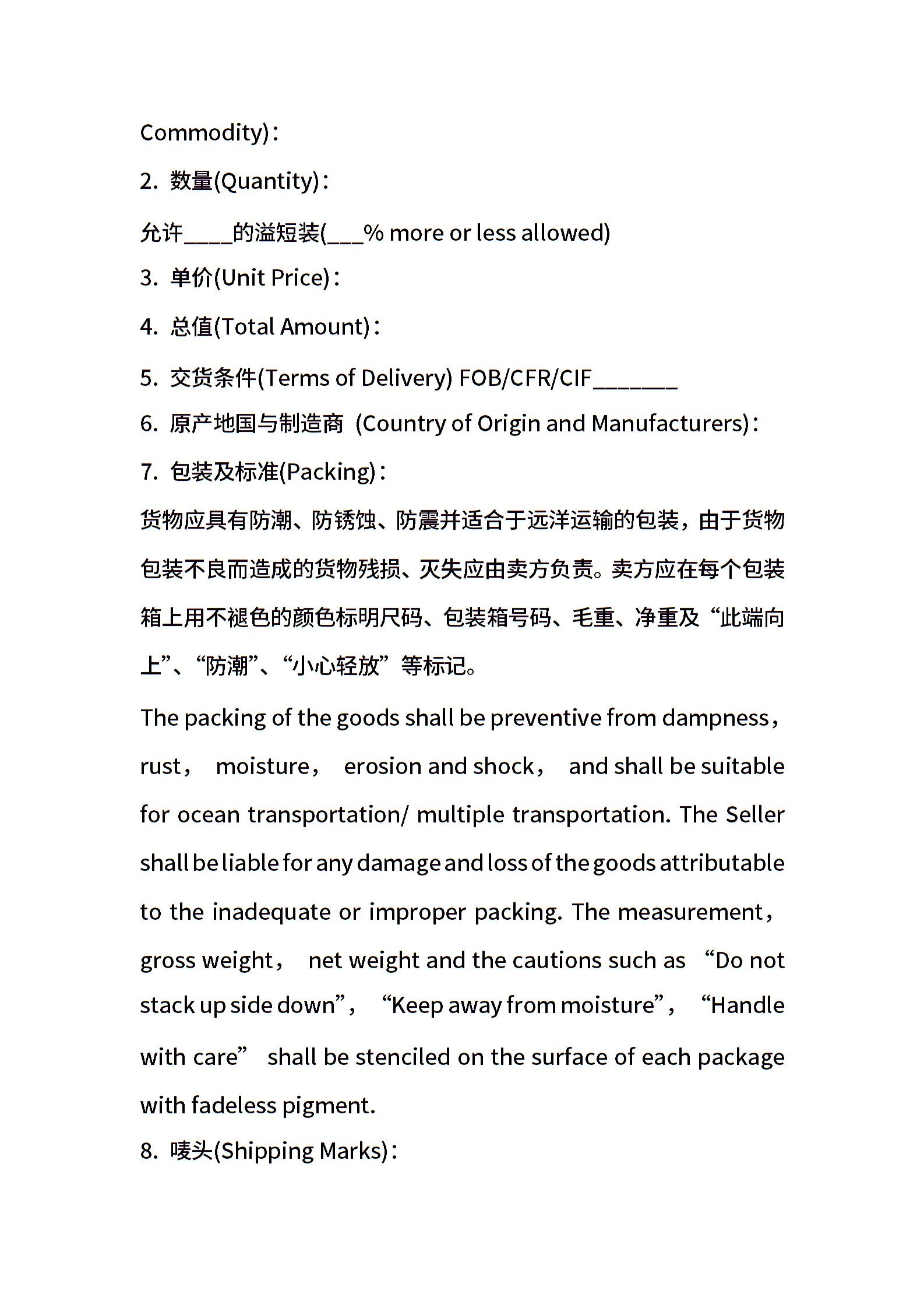 Commodity)：

2. 数量(Quantity)：

允许____的溢短装(___% more or less allowed)

3. 单价(Unit Price)：

4. 总值(Total Amount)：

5. 交货条件(Terms of Delivery) FOB/CFR/CIF_______

6. 原产地国与制造商 (Country of Origin and Manufacturers)：

7. 包装及标准(Packing)：

货物应具有防潮、防锈蚀、防震并适合于远洋运输的包装，由于货物包装不良而造成的货物残损、灭失应由卖方负责。卖方应在每个包装箱上用不褪色的颜色标明尺码、包装箱号码、毛重、净重及“此端向上”、“防潮”、“小心轻放”等标记。

The packing of the goods shall be preventive from dampness， rust， moisture， erosion and shock， and shall be suitable for ocean transportation/ multiple transportation. The Seller shall be liable for any damage and loss of the goods attributable to the inadequate or improper packing. The measurement， gross weight， net weight and the cautions such as “Do not stack up side down”， “Keep away from moisture”， “Handle with care” shall be stenciled on the surface of each package with fadeless pigment.

8. 唛头(Shipping Marks)：